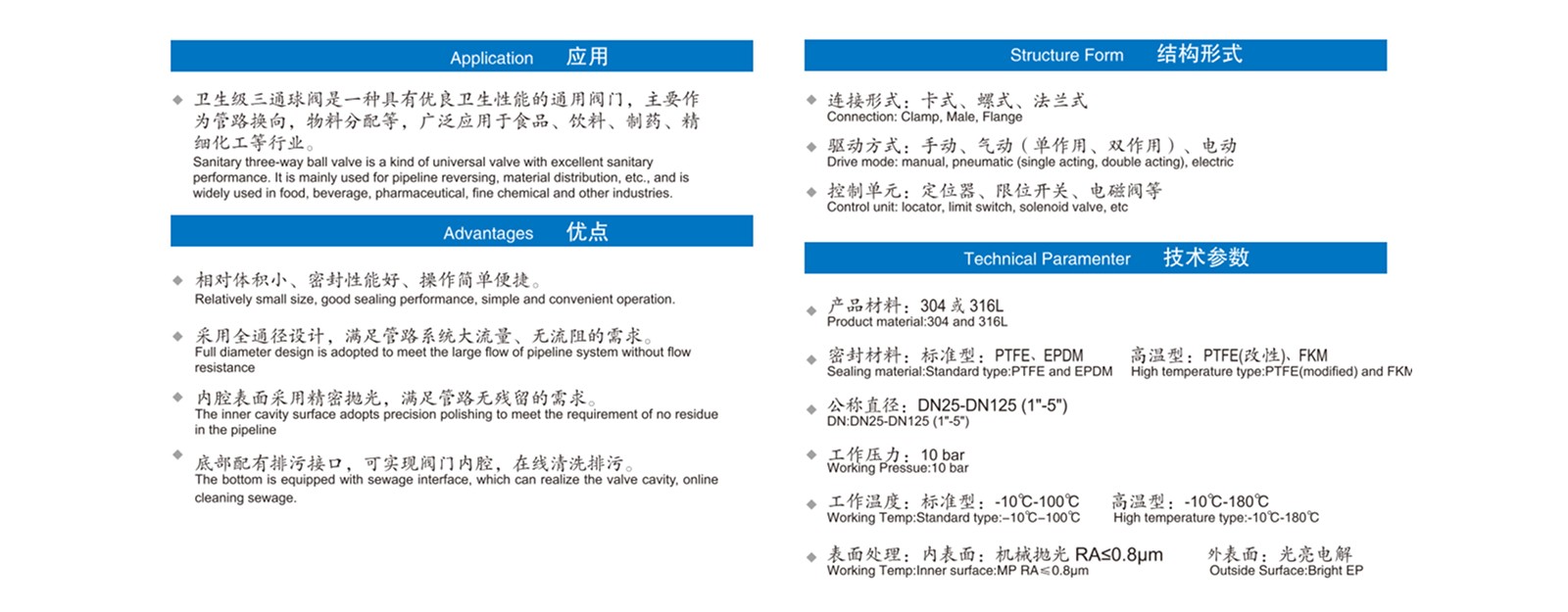 Application 应用

◆ 卫生级三通球阀是一种具有优良卫生性能的通用阀门，主要作为管路换向，物料分配等，广泛应用于食品、饮料、制药、精细化工等行业。
Sanitary three-way ball valve is a kind of universal valve with excellent sanitary performance. It is mainly used for pipeline reversing, material distribution, etc., and is widely used in food, beverage, pharmaceutical, fine chemical and other industries.

Advantages 优点

◆ 相对体积小、密封性能好、操作简单便捷。
Relatively small size, good sealing performance, simple and convenient operation.

◆ 采用全通径设计，满足管路系统大流量、无流阻的需求。
Full diameter design is adopted to meet the large flow of pipeline system without flow resistance

◆ 内腔表面采用精密抛光，满足管路无残留的需求。
The inner cavity surface adopts precision polishing to meet the requirement of no residue in the pipeline

◆ 底部配有排污接口，可实现阀门内腔，在线清洗排污。
The bottom is equipped with sewage interface, which can realize the valve cavity, online cleaning sewage.

Structure Form 结构形式

◆ 连接形式：卡式、螺式、法兰式
Connection: Clamp, Male, Flange

◆ 驱动方式：手动、气动（单作用、双作用）、电动
Drive mode: manual, pneumatic (single acting, double acting), electric

◆ 控制单元：定位器、限位开关、电磁阀等
Control unit: locator, limit switch, solenoid valve, etc

Technical Paramenter 技术参数

◆ 产品材料：304 或 316L
Product material:304 and 316L

◆ 密封材料：标准型：PTFE、EPDM 高温型：PTFE(改性)、FKM
Sealing material:Standard type:PTFE and EPDM High temperature type:PTFE(modified) and FKM

◆ 公称直径：DN25-DN125 (1"-5")
DN:DN25-DN125 (1"-5")

◆ 工作压力：10 bar
Working Pressue:10 bar

◆ 工作温度：标准型：-10℃-100℃ 高温型：-10℃-180℃
Working Temp:Standard type:–10℃–100℃ High temperature type:-10℃-180℃

◆ 表面处理：内表面：机械抛光 RA≤0.8μm 外表面：光亮电解
Working Temp:Inner surface:MP RA≤0.8μm Outside Surface:Bright EP